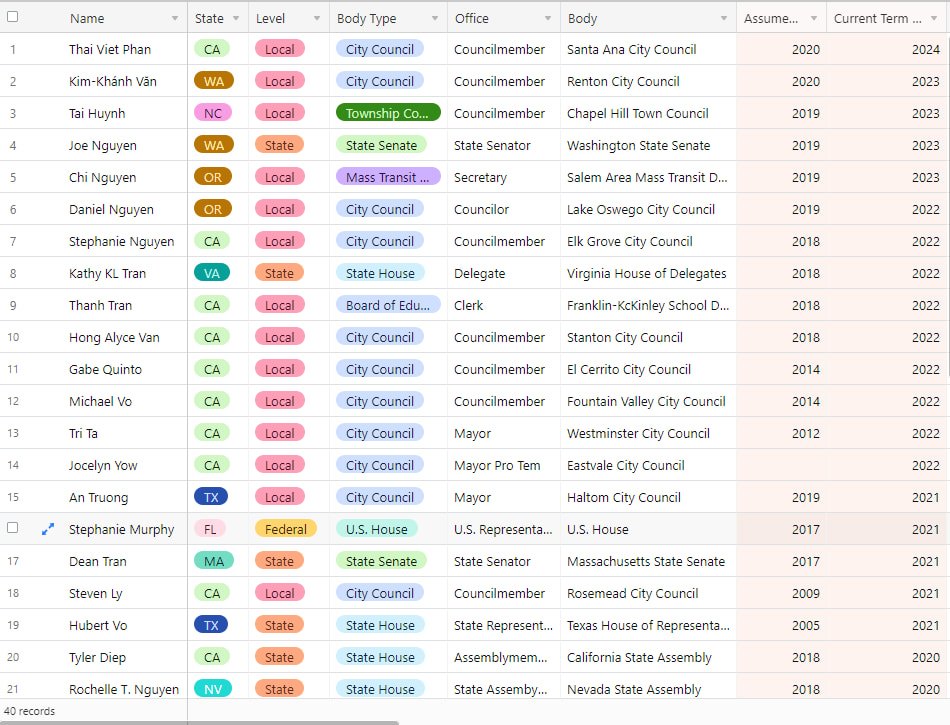 | | Name | State | Level | Body Type | Office | Body | Assume... | Current Term ... |
|---|---|---|---|---|---|---|---|---|
| 1 | Thai Viet Phan | CA | Local | City Council | Councilmember | Santa Ana City Council | 2020 | 2024 |
| 2 | Kim-Khánh Văn | WA | Local | City Council | Councilmember | Renton City Council | 2020 | 2023 |
| 3 | Tai Huynh | NC | Local | Township Co... | Councilmember | Chapel Hill Town Council | 2019 | 2023 |
| 4 | Joe Nguyen | WA | State | State Senate | State Senator | Washington State Senate | 2019 | 2023 |
| 5 | Chi Nguyen | OR | Local | Mass Transit ... | Secretary | Salem Area Mass Transit D... | 2019 | 2023 |
| 6 | Daniel Nguyen | OR | Local | City Council | Councilor | Lake Oswego City Council | 2019 | 2022 |
| 7 | Stephanie Nguyen | CA | Local | City Council | Councilmember | Elk Grove City Council | 2018 | 2022 |
| 8 | Kathy KL Tran | VA | State | State House | Delegate | Virginia House of Delegates | 2018 | 2022 |
| 9 | Thanh Tran | CA | Local | Board of Edu... | Clerk | Franklin-KcKinley School D... | 2018 | 2022 |
| 10 | Hong Alyce Van | CA | Local | City Council | Councilmember | Stanton City Council | 2018 | 2022 |
| 11 | Gabe Quinto | CA | Local | City Council | Councilmember | El Cerrito City Council | 2014 | 2022 |
| 12 | Michael Vo | CA | Local | City Council | Councilmember | Fountain Valley City Council | 2014 | 2022 |
| 13 | Tri Ta | CA | Local | City Council | Mayor | Westminster City Council | 2012 | 2022 |
| 14 | Jocelyn Yow | CA | Local | City Council | Mayor Pro Tem | Eastvale City Council | | 2022 |
| 15 | An Truong | TX | Local | City Council | Mayor | Haltom City Council | 2019 | 2021 |
| | Stephanie Murphy | FL | Federal | U.S. House | U.S. Representa... | U.S. House | 2017 | 2021 |
| 17 | Dean Tran | MA | State | State Senate | State Senator | Massachusetts State Senate | 2017 | 2021 |
| 18 | Steven Ly | CA | Local | City Council | Councilmember | Rosemead City Council | 2009 | 2021 |
| 19 | Hubert Vo | TX | State | State House | State Represent... | Texas House of Representa... | 2005 | 2021 |
| 20 | Tyler Diep | CA | State | State House | Assemblymem... | California State Assembly | 2018 | 2020 |
| 21 | Rochelle T. Nguyen | NV | State | State House | State Assemby... | Nevada State Assembly | 2018 | 2020 |

40 records